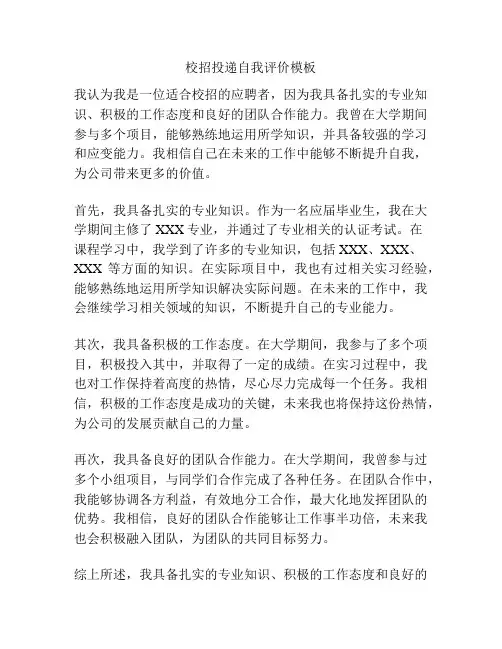 校招投递自我评价模板

我认为我是一位适合校招的应聘者，因为我具备扎实的专业知识、积极的工作态度和良好的团队合作能力。我曾在大学期间参与多个项目，能够熟练地运用所学知识，并具备较强的学习和应变能力。我相信自己在未来的工作中能够不断提升自我，为公司带来更多的价值。

首先，我具备扎实的专业知识。作为一名应届毕业生，我在大学期间主修了 XXX 专业，并通过了专业相关的认证考试。在课程学习中，我学到了许多的专业知识，包括 XXX、XXX、XXX 等方面的知识。在实际项目中，我也有过相关实习经验，能够熟练地运用所学知识解决实际问题。在未来的工作中，我会继续学习相关领域的知识，不断提升自己的专业能力。

其次，我具备积极的工作态度。在大学期间，我参与了多个项目，积极投入其中，并取得了一定的成绩。在实习过程中，我也对工作保持着高度的热情，尽心尽力完成每一个任务。我相信，积极的工作态度是成功的关键，未来我也将保持这份热情，为公司的发展贡献自己的力量。

再次，我具备良好的团队合作能力。在大学期间，我曾参与过多个小组项目，与同学们合作完成了各种任务。在团队合作中，我能够协调各方利益，有效地分工合作，最大化地发挥团队的优势。我相信，良好的团队合作能够让工作事半功倍，未来我也会积极融入团队，为团队的共同目标努力。

综上所述，我具备扎实的专业知识、积极的工作态度和良好的